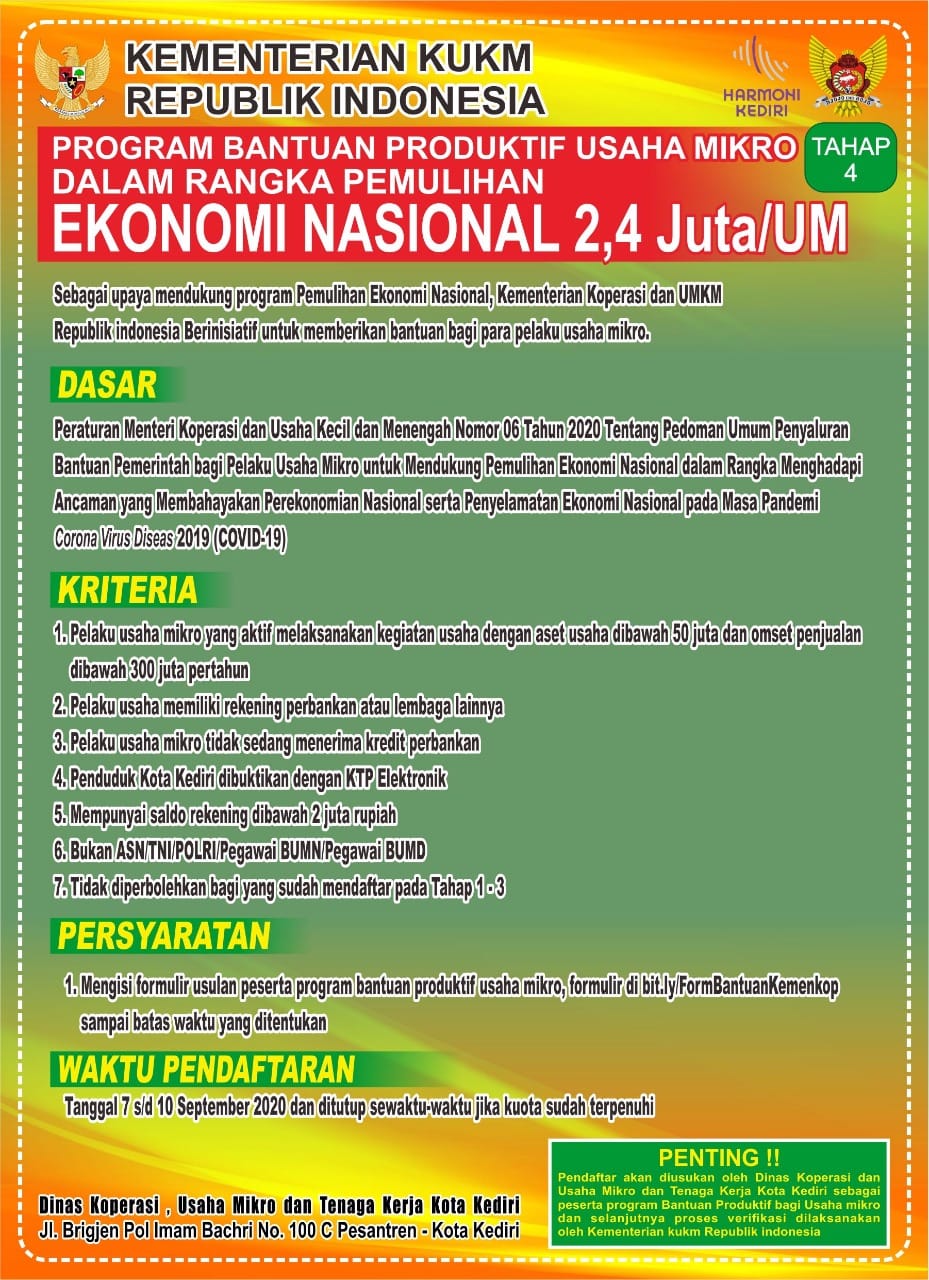 KEMENTERIAN KUKM
REPUBLIK INDONESIA

HARMONI
KEDIRI

PROGRAM BANTUAN PRODUKTIF USAHA MIKRO DALAM RANGKA PEMULIHAN

TAHAP 4

EKONOMI NASIONAL 2,4 Juta/UM

Sebagai upaya mendukung program Pemulihan Ekonomi Nasional, Kementerian Koperasi dan UMKM Republik indonesia Berinisiatif untuk memberikan bantuan bagi para pelaku usaha mikro.

DASAR

Peraturan Menteri Koperasi dan Usaha Kecil dan Menengah Nomor 06 Tahun 2020 Tentang Pedoman Umum Penyaluran Bantuan Pemerintah bagi Pelaku Usaha Mikro untuk Mendukung Pemulihan Ekonomi Nasional dalam Rangka Menghadapi Ancaman yang Membahayakan Perekonomian Nasional serta Penyelamatan Ekonomi Nasional pada Masa Pandemi Corona Virus Diseas 2019 (COVID-19)

KRITERIA

1. Pelaku usaha mikro yang aktif melaksanakan kegiatan usaha dengan aset usaha dibawah 50 juta dan omset penjualan dibawah 300 juta pertahun
2. Pelaku usaha memiliki rekening perbankan atau lembaga lainnya
3. Pelaku usaha mikro tidak sedang menerima kredit perbankan
4. Penduduk Kota Kediri dibuktikan dengan KTP Elektronik
5. Mempunyai saldo rekening dibawah 2 juta rupiah
6. Bukan ASN/TNI/POLRI/Pegawai BUMN/Pegawai BUMD
7. Tidak diperbolehkan bagi yang sudah mendaftar pada Tahap 1 - 3

PERSYARATAN

1. Mengisi formulir usulan peserta program bantuan produktif usaha mikro, formulir di bit.ly/FormBantuanKemenkop sampai batas waktu yang ditentukan

WAKTU PENDAFTARAN

Tanggal 7 s/d 10 September 2020 dan ditutup sewaktu-waktu jika kuota sudah terpenuhi

PENTING !!
Pendaftar akan diusukan oleh Dinas Koperasi dan Usaha Mikro dan Tenaga Kerja Kota Kediri sebagai peserta program Bantuan Produktif bagi Usaha mikro dan selanjutnya proses verifikasi dilaksanakan oleh Kementerian kukm Republik indonesia

Dinas Koperasi , Usaha Mikro dan Tenaga Kerja Kota Kediri
Jl. Brigjen Pol Imam Bachri No. 100 C Pesantren - Kota Kediri